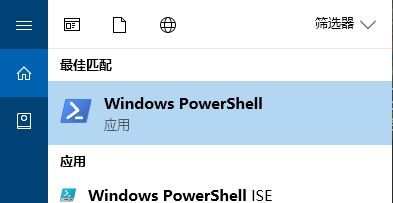 筛选器

最佳匹配

Windows PowerShell
应用

应用

Windows PowerShell ISE